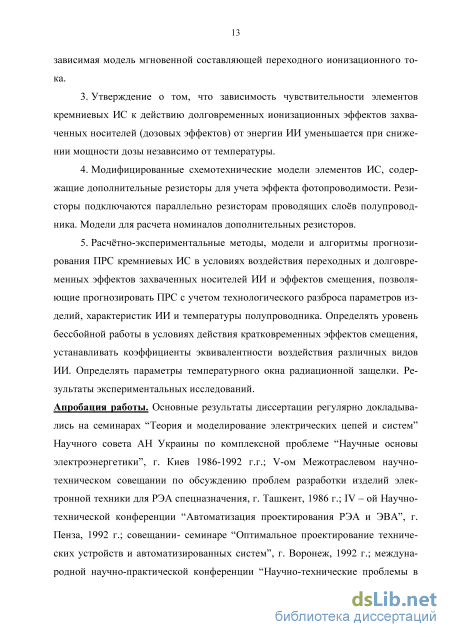 13

зависимая модель мгновенной составляющей переходного ионизационного тока.

3. Утверждение о том, что зависимость чувствительности элементов кремниевых ИС к действию долговременных ионизационных эффектов захваченных носителей (дозовых эффектов) от энергии ИИ уменьшается при снижении мощности дозы независимо от температуры.

4. Модифицированные схемотехнические модели элементов ИС, содержащие дополнительные резисторы для учета эффекта фотопроводимости. Резисторы подключаются параллельно резисторам проводящих слоёв полупроводника. Модели для расчета номиналов дополнительных резисторов.

5. Расчётно-экспериментальные методы, модели и алгоритмы прогнозирования ПРС кремниевых ИС в условиях воздействия переходных и долговременных эффектов захваченных носителей ИИ и эффектов смещения, позволяющие прогнозировать ПРС с учетом технологического разброса параметров изделий, характеристик ИИ и температуры полупроводника. Определять уровень бессбойной работы в условиях действия кратковременных эффектов смещения, устанавливать коэффициенты эквивалентности воздействия различных видов ИИ. Определять параметры температурного окна радиационной защелки. Результаты экспериментальных исследований.

Апробация работы. Основные результаты диссертации регулярно докладывались на семинарах “Теория и моделирование электрических цепей и систем” Научного совета АН Украины по комплексной проблеме “Научные основы электроэнергетики”, г. Киев 1986-1992 г.г.; V-ом Межотраслевом научно-техническом совещании по обсуждению проблем разработки изделий электронной техники для РЭА спецназначения, г. Ташкент, 1986 г.; IV – ой Научно-технической конференции “Автоматизация проектирования РЭА и ЭВА”, г. Пенза, 1992 г.; совещании- семинаре “Оптимальное проектирование технических устройств и автоматизированных систем”, г. Воронеж, 1992 г.; международной научно-практической конференции “Научно-технические проблемы в

dsLib.net
библиотека диссертаций